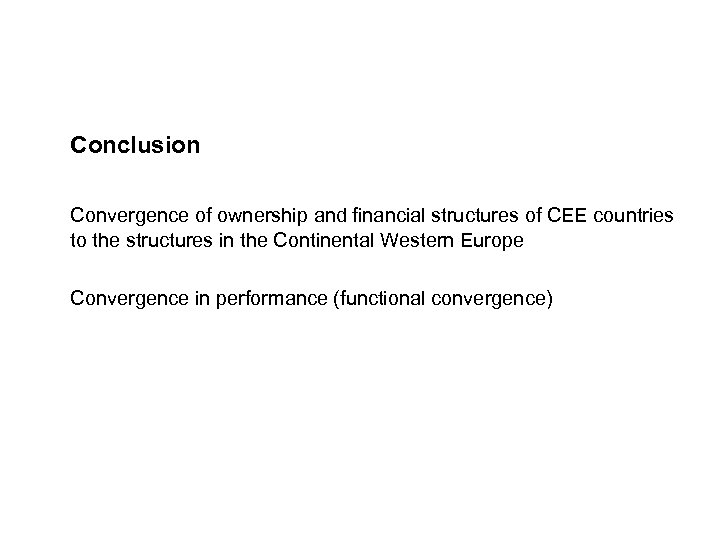 Conclusion

Convergence of ownership and financial structures of CEE countries to the structures in the Continental Western Europe

Convergence in performance (functional convergence)